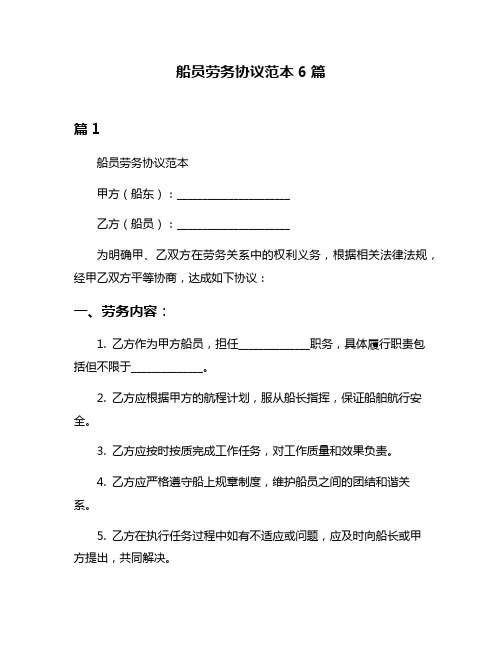 船员劳务协议范本 6 篇

篇 1

船员劳务协议范本

甲方（船东）：____________________

乙方（船员）：____________________

为明确甲、乙双方在劳务关系中的权利义务，根据相关法律法规，经甲乙双方平等协商，达成如下协议：

一、劳务内容：

1. 乙方作为甲方船员，担任____________职务，具体履行职责包括但不限于____________。

2. 乙方应根据甲方的航程计划，服从船长指挥，保证船舶航行安全。

3. 乙方应按时按质完成工作任务，对工作质量和效果负责。

4. 乙方应严格遵守船上规章制度，维护船员之间的团结和谐关系。

5. 乙方在执行任务过程中如有不适应或问题，应及时向船长或甲方提出，共同解决。